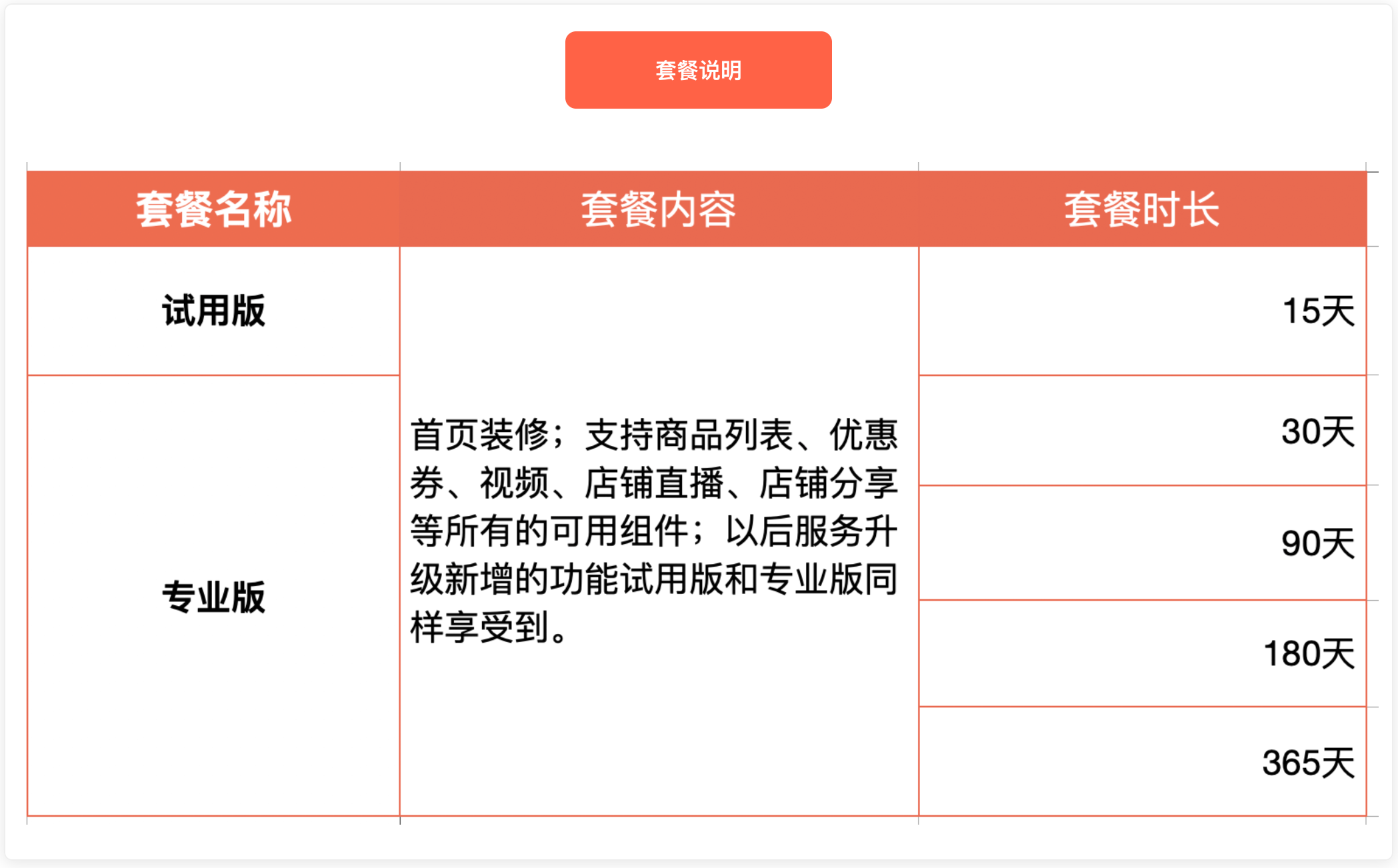 套餐说明

| 套餐名称 | 套餐内容 | 套餐时长 |
|---|---|---|
| 试用版 | 首页装修；支持商品列表、优惠券、视频、店铺直播、店铺分享等所有的可用组件；以后服务升级新增的功能试用版和专业版同样享受到。 | 15天 |
| 专业版 | | 30天 |
| | | 90天 |
| | | 180天 |
| | | 365天 |